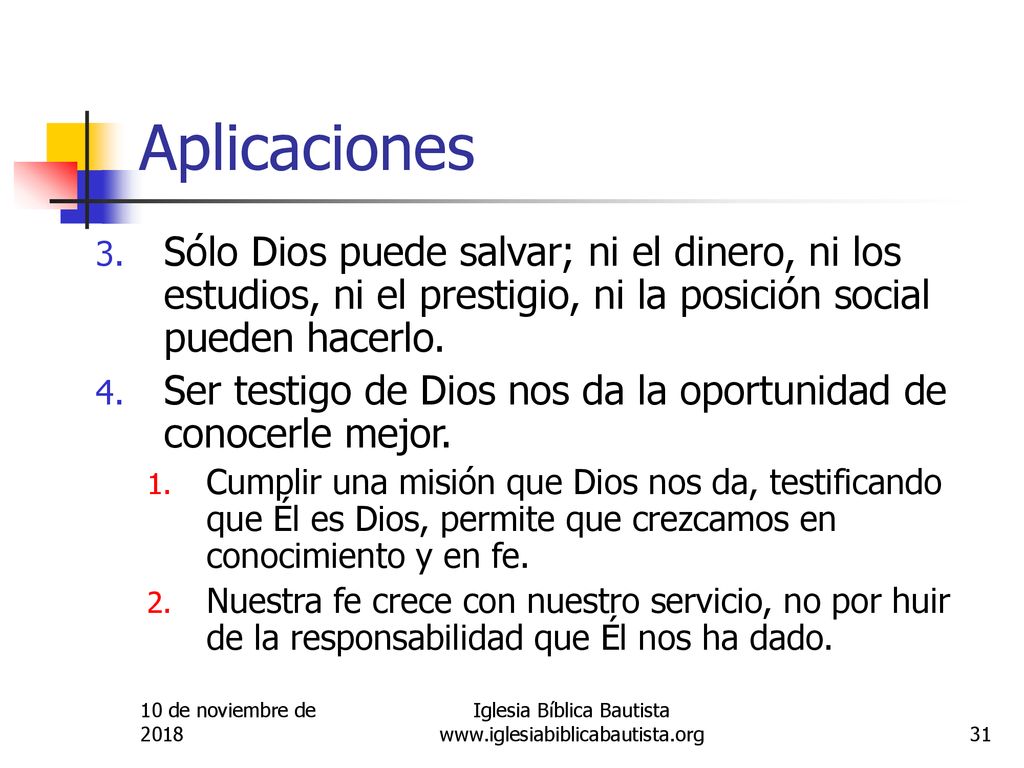 Aplicaciones

3. Sólo Dios puede salvar; ni el dinero, ni los estudios, ni el prestigio, ni la posición social pueden hacerlo.
4. Ser testigo de Dios nos da la oportunidad de conocerle mejor.
1. Cumplir una misión que Dios nos da, testificando que Él es Dios, permite que crezcamos en conocimiento y en fe.
2. Nuestra fe crece con nuestro servicio, no por huir de la responsabilidad que Él nos ha dado.

10 de noviembre de 2018

Iglesia Bíblica Bautista
www.iglesiabiblicabautista.org

31